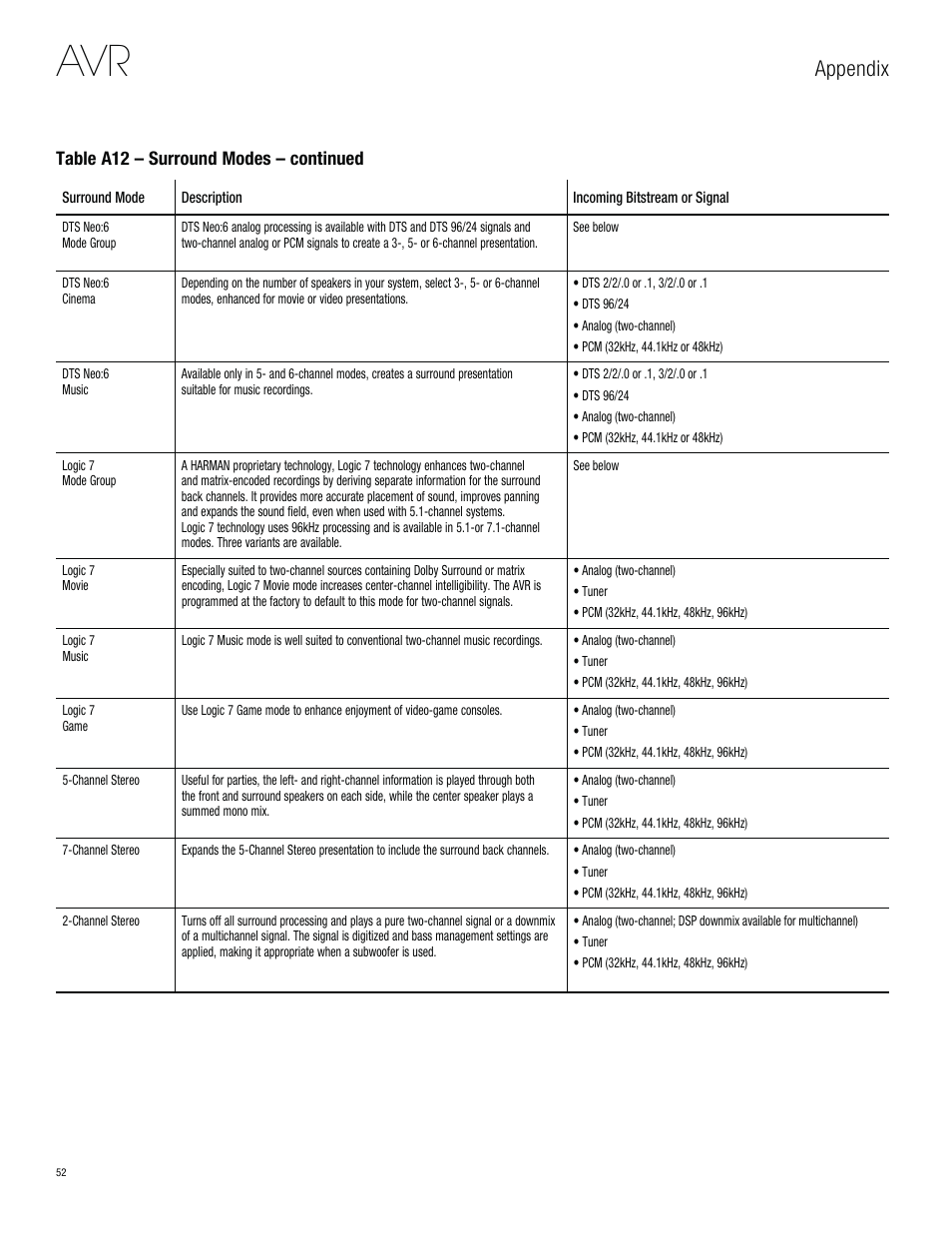 AVR

Appendix

Table A12 – Surround Modes – continued

| Surround Mode | Description | Incoming Bitstream or Signal |
|---|---|---|
| DTS Neo:6 Mode Group | DTS Neo:6 analog processing is available with DTS and DTS 96/24 signals and two-channel analog or PCM signals to create a 3-, 5- or 6-channel presentation. | See below |
| DTS Neo:6 Cinema | Depending on the number of speakers in your system, select 3-, 5- or 6-channel modes, enhanced for movie or video presentations. | • DTS 2/2/.0 or .1, 3/2/.0 or .1 • DTS 96/24 • Analog (two-channel) • PCM (32kHz, 44.1kHz or 48kHz) |
| DTS Neo:6 Music | Available only in 5- and 6-channel modes, creates a surround presentation suitable for music recordings. | • DTS 2/2/.0 or .1, 3/2/.0 or .1 • DTS 96/24 • Analog (two-channel) • PCM (32kHz, 44.1kHz or 48kHz) |
| Logic 7 Mode Group | A HARMAN proprietary technology, Logic 7 technology enhances two-channel and matrix-encoded recordings by deriving separate information for the surround back channels. It provides more accurate placement of sound, improves panning and expands the sound field, even when used with 5.1-channel systems. Logic 7 technology uses 96kHz processing and is available in 5.1-or 7.1-channel modes. Three variants are available. | See below |
| Logic 7 Movie | Especially suited to two-channel sources containing Dolby Surround or matrix encoding, Logic 7 Movie mode increases center-channel intelligibility. The AVR is programmed at the factory to default to this mode for two-channel signals. | • Analog (two-channel) • Tuner • PCM (32kHz, 44.1kHz, 48kHz, 96kHz) |
| Logic 7 Music | Logic 7 Music mode is well suited to conventional two-channel music recordings. | • Analog (two-channel) • Tuner • PCM (32kHz, 44.1kHz, 48kHz, 96kHz) |
| Logic 7 Game | Use Logic 7 Game mode to enhance enjoyment of video-game consoles. | • Analog (two-channel) • Tuner • PCM (32kHz, 44.1kHz, 48kHz, 96kHz) |
| 5-Channel Stereo | Useful for parties, the left- and right-channel information is played through both the front and surround speakers on each side, while the center speaker plays a summed mono mix. | • Analog (two-channel) • Tuner • PCM (32kHz, 44.1kHz, 48kHz, 96kHz) |
| 7-Channel Stereo | Expands the 5-Channel Stereo presentation to include the surround back channels. | • Analog (two-channel) • Tuner • PCM (32kHz, 44.1kHz, 48kHz, 96kHz) |
| 2-Channel Stereo | Turns off all surround processing and plays a pure two-channel signal or a downmix of a multichannel signal. The signal is digitized and bass management settings are applied, making it appropriate when a subwoofer is used. | • Analog (two-channel; DSP downmix available for multichannel) • Tuner • PCM (32kHz, 44.1kHz, 48kHz, 96kHz) |

52